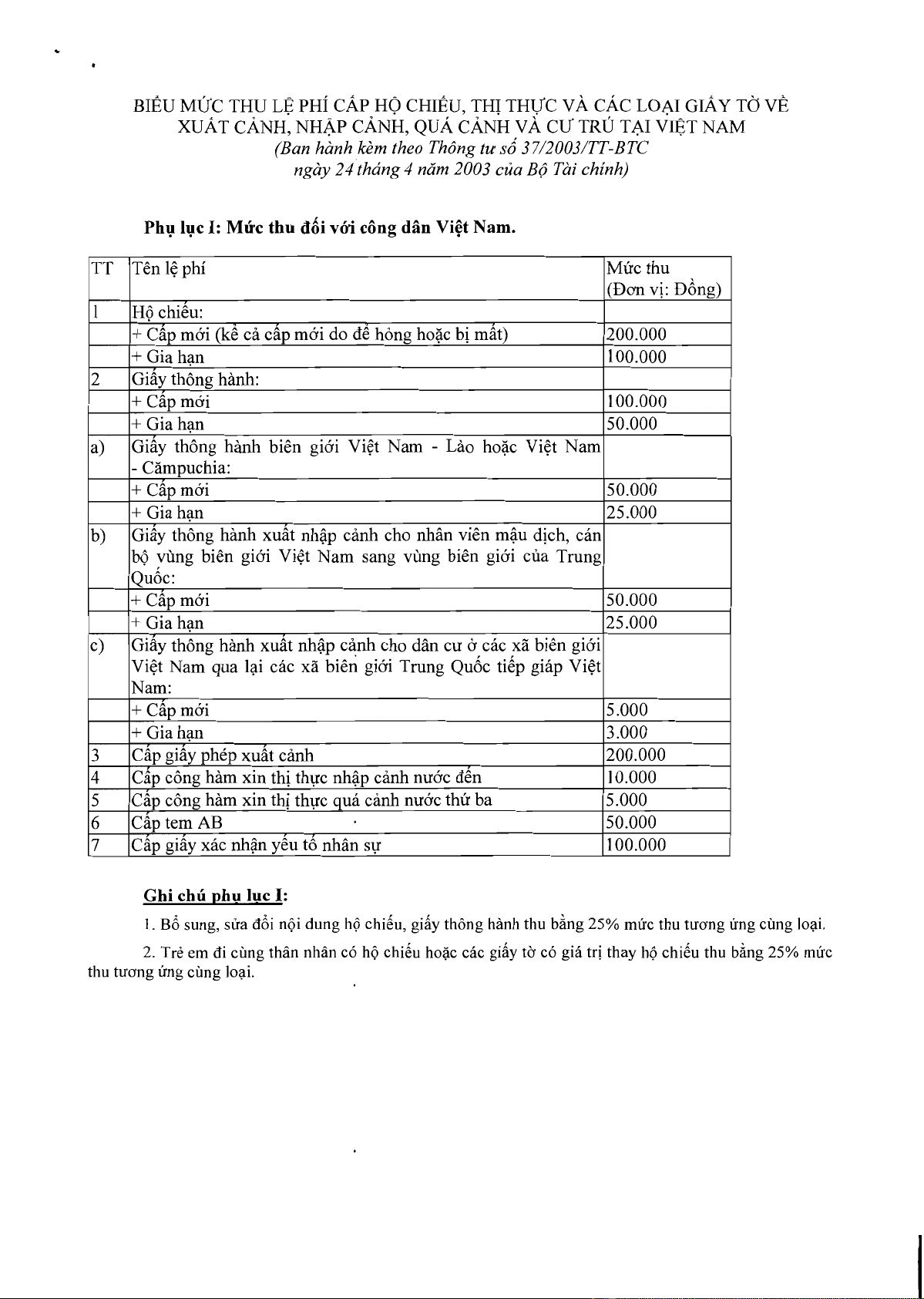 BIỂU MỨC THU LỆ PHÍ CẤP HỘ CHIẾU, THỊ THỰC VÀ CÁC LOẠI GIẤY TỜ VỀ XUẤT CẢNH, NHẬP CẢNH, QUÁ CẢNH VÀ CƯ TRÚ TẠI VIỆT NAM
(Ban hành kèm theo Thông tư số 37/2003/TT-BTC ngày 24 tháng 4 năm 2003 của Bộ Tài chính)

Phụ lục I: Mức thu đối với công dân Việt Nam.

| TT | Tên lệ phí | Mức thu (Đơn vị: Đồng) |
|---|---|---|
| 1 | Hộ chiếu: | |
| | + Cấp mới (kể cả cấp mới do để hỏng hoặc bị mất) | 200.000 |
| | + Gia hạn | 100.000 |
| 2 | Giấy thông hành: | |
| | + Cấp mới | 100.000 |
| | + Gia hạn | 50.000 |
| a) | Giấy thông hành biên giới Việt Nam - Lào hoặc Việt Nam - Cămpuchia: | |
| | + Cấp mới | 50.000 |
| | + Gia hạn | 25.000 |
| b) | Giấy thông hành xuất nhập cảnh cho nhân viên mậu dịch, cán bộ vùng biên giới Việt Nam sang vùng biên giới của Trung Quốc: | |
| | + Cấp mới | 50.000 |
| | + Gia hạn | 25.000 |
| c) | Giấy thông hành xuất nhập cảnh cho dân cư ở các xã biên giới Việt Nam qua lại các xã biên giới Trung Quốc tiếp giáp Việt Nam: | |
| | + Cấp mới | 5.000 |
| | + Gia hạn | 3.000 |
| 3 | Cấp giấy phép xuất cảnh | 200.000 |
| 4 | Cấp công hàm xin thị thực nhập cảnh nước đến | 10.000 |
| 5 | Cấp công hàm xin thị thực quá cảnh nước thứ ba | 5.000 |
| 6 | Cấp tem AB | 50.000 |
| 7 | Cấp giấy xác nhận yếu tố nhân sự | 100.000 |

Ghi chú phụ lục I:

1. Bổ sung, sửa đổi nội dung hộ chiếu, giấy thông hành thu bằng 25% mức thu tương ứng cùng loại.

2. Trẻ em đi cùng thân nhân có hộ chiếu hoặc các giấy tờ có giá trị thay hộ chiếu thu bằng 25% mức thu tương ứng cùng loại.